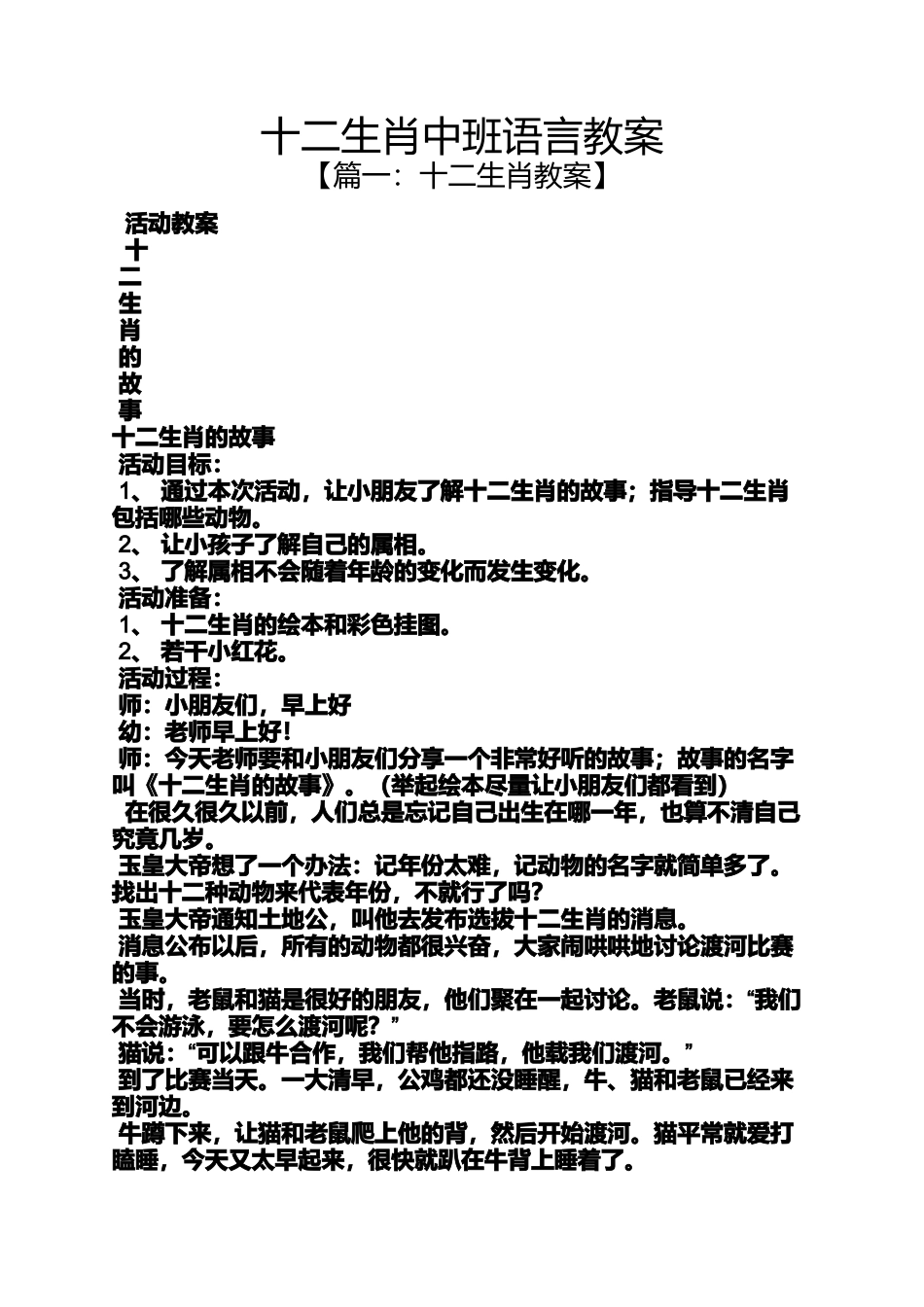 十二生肖中班语言教案
【篇一：十二生肖教案】

活动教案
十
二
生
肖
的
故
事
十二生肖的故事
活动目标：
1、 通过本次活动，让小朋友了解十二生肖的故事；指导十二生肖包括哪些动物。
2、 让小孩子了解自己的属相。
3、 了解属相不会随着年龄的变化而发生变化。
活动准备：
1、 十二生肖的绘本和彩色挂图。
2、 若干小红花。
活动过程：
师：小朋友们，早上好
幼：老师早上好!
师：今天老师要和小朋友们分享一个非常好听的故事；故事的名字叫《十二生肖的故事》。（举起绘本尽量让小朋友们都看到）
在很久很久以前，人们总是忘记自己出生在哪一年，也算不清自己究竟几岁。
玉皇大帝想了一个办法：记年份太难，记动物的名字就简单多了。找出十二种动物来代表年份，不就行了吗?
玉皇大帝通知土地公，叫他去发布选拔十二生肖的消息。
消息公布以后，所有的动物都很兴奋，大家闹哄哄地讨论渡河比赛的事。
当时，老鼠和猫是很好的朋友，他们聚在一起讨论。老鼠说：“我们不会游泳，要怎么渡河呢？”
猫说：“可以跟牛合作，我们帮他指路，他载我们渡河。”
到了比赛当天。一大清早，公鸡都还没睡醒，牛、猫和老鼠已经来到河边。
牛蹲下来，让猫和老鼠爬上他的背，然后开始渡河。猫平常就爱打瞌睡，今天又太早起来，很快就趴在牛背上睡着了。